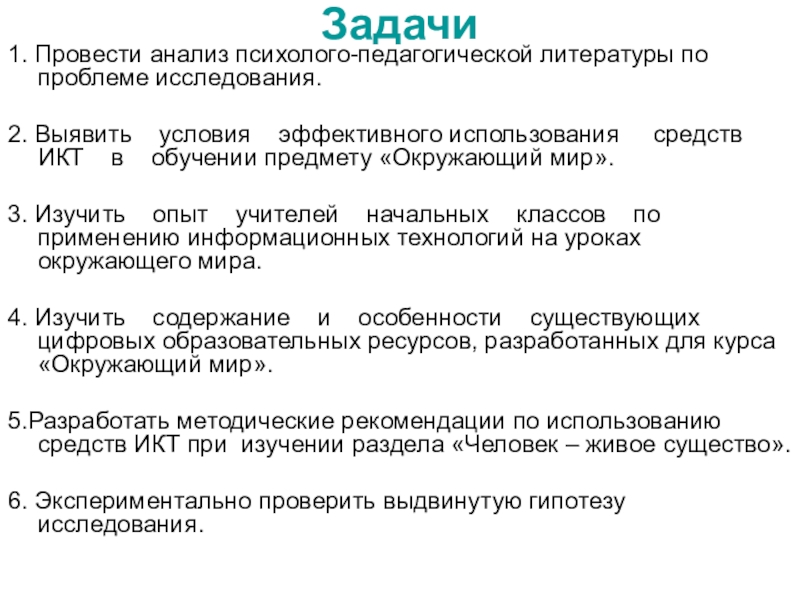 Задачи

1. Провести анализ психолого-педагогической литературы по проблеме исследования.

2. Выявить условия эффективного использования средств ИКТ в обучении предмету «Окружающий мир».

3. Изучить опыт учителей начальных классов по применению информационных технологий на уроках окружающего мира.

4. Изучить содержание и особенности существующих цифровых образовательных ресурсов, разработанных для курса «Окружающий мир».

5.Разработать методические рекомендации по использованию средств ИКТ при изучении раздела «Человек – живое существо».

6. Экспериментально проверить выдвинутую гипотезу исследования.